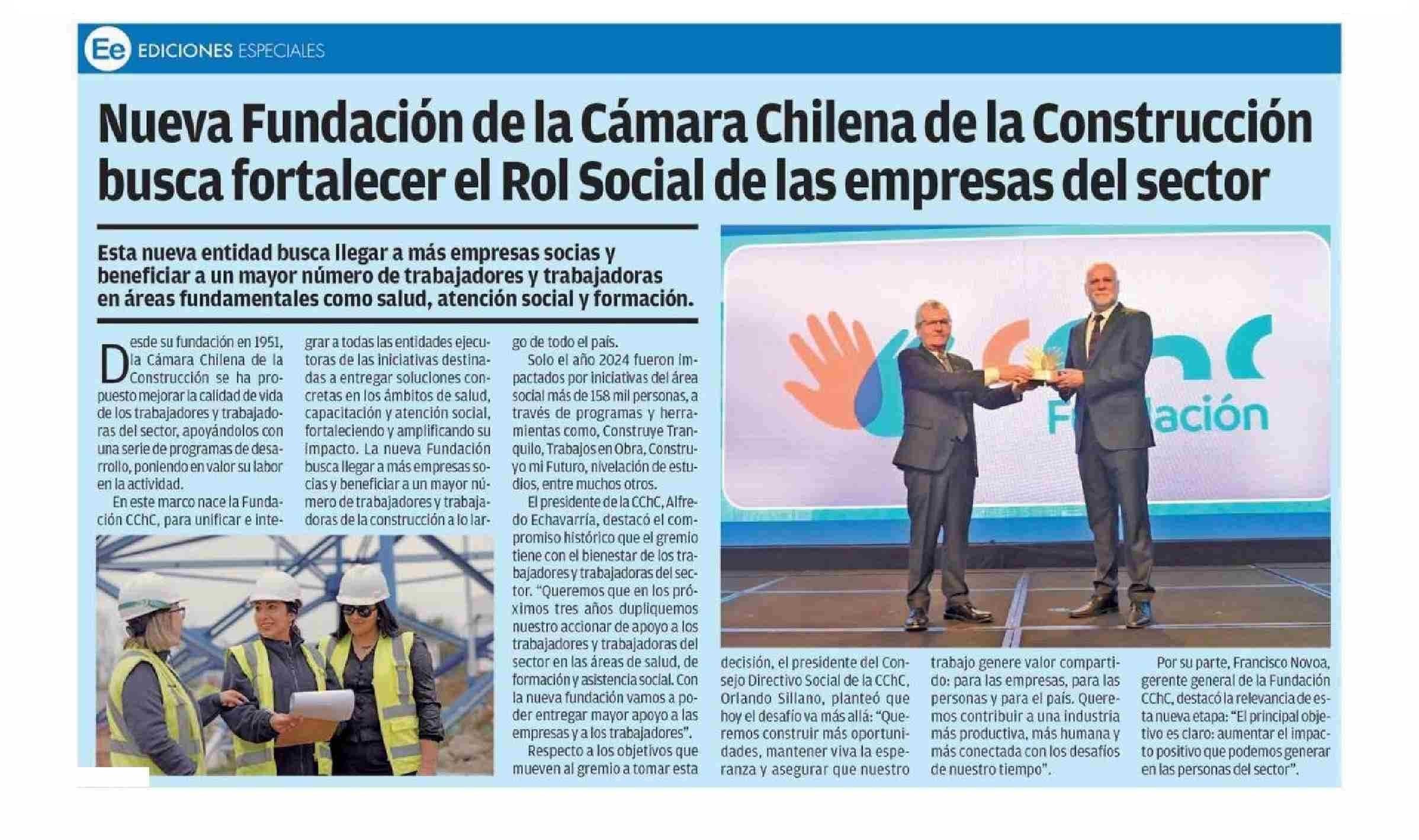 Ee EDICIONES ESPECIALES

Nueva Fundación de la Cámara Chilena de la Construcción busca fortalecer el Rol Social de las empresas del sector

Esta nueva entidad busca llegar a más empresas socias y beneficiar a un mayor número de trabajadores y trabajadoras en áreas fundamentales como salud, atención social y formación.

Desde su fundación en 1951, la Cámara Chilena de la Construcción se ha propuesto mejorar la calidad de vida de los trabajadores y trabajadoras del sector, apoyándolos con una serie de programas de desarrollo, poniendo en valor su labor en la actividad.

En este marco nace la Fundación CChC, para unificar e integrar a todas las entidades ejecutoras de las iniciativas destinadas a entregar soluciones concretas en los ámbitos de salud, capacitación y atención social, fortaleciendo y amplificando su impacto. La nueva Fundación busca llegar a más empresas socias y beneficiar a un mayor número de trabajadores y trabajadoras de la construcción a lo largo de todo el país.

Solo el año 2024 fueron impactados por iniciativas del área social más de 158 mil personas, a través de programas y herramientas como, Construye Tranquilo, Trabajos en Obra, Construyo mi Futuro, nivelación de estudios, entre muchos otros.

El presidente de la CChC, Alfredo Echavarría, destacó el compromiso histórico que el gremio tiene con el bienestar de los trabajadores y trabajadoras del sector. "Queremos que en los próximos tres años dupliquemos nuestro accionar de apoyo a los trabajadores y trabajadoras del sector en las áreas de salud, de formación y asistencia social. Con la nueva fundación vamos a poder entregar mayor apoyo a las empresas y a los trabajadores".

Respecto a los objetivos que mueven al gremio a tomar esta decisión, el presidente del Consejo Directivo Social de la CChC, Orlando Sillano, planteó que hoy el desafío va más allá: "Queremos construir más oportunidades, mantener viva la esperanza y asegurar que nuestro trabajo genere valor compartido: para las empresas, para las personas y para el país. Queremos contribuir a una industria más productiva, más humana y más conectada con los desafíos de nuestro tiempo".

Por su parte, Francisco Novoa, gerente general de la Fundación CChC, destacó la relevancia de esta nueva etapa: "El principal objetivo es claro: aumentar el impacto positivo que podemos generar en las personas del sector".